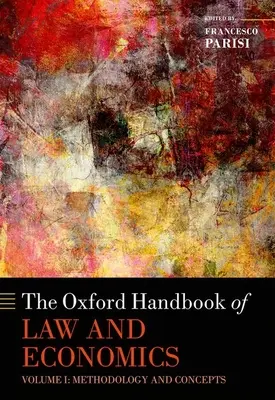 EDITED BY
FRANCESCO
PARISI

The Oxford Handbook of
LAW AND
ECONOMICS
VOLUME I: METHODOLOGY AND CONCEPTS